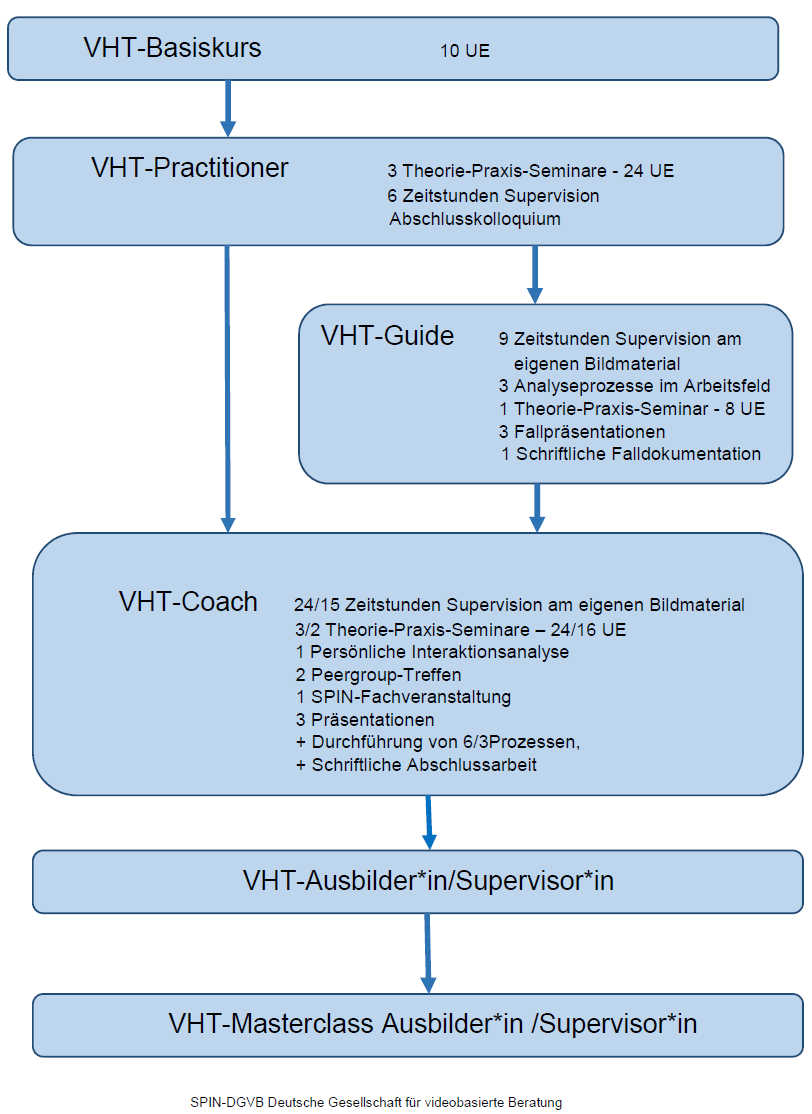 VHT-Basiskurs 10 UE

VHT-Practitioner
3 Theorie-Praxis-Seminare - 24 UE
6 Zeitstunden Supervision
Abschlusskolloquium

VHT-Guide
9 Zeitstunden Supervision am eigenen Bildmaterial
3 Analyseprozesse im Arbeitsfeld
1 Theorie-Praxis-Seminar - 8 UE
3 Fallpräsentationen
1 Schriftliche Falldokumentation

VHT-Coach
24/15 Zeitstunden Supervision am eigenen Bildmaterial
3/2 Theorie-Praxis-Seminare – 24/16 UE
1 Persönliche Interaktionsanalyse
2 Peergroup-Treffen
1 SPIN-Fachveranstaltung
3 Präsentationen
+ Durchführung von 6/3Prozessen,
+ Schriftliche Abschlussarbeit

VHT-Ausbilder*in/Supervisor*in

VHT-Masterclass Ausbilder*in /Supervisor*in

SPIN-DGVB Deutsche Gesellschaft für videobasierte Beratung